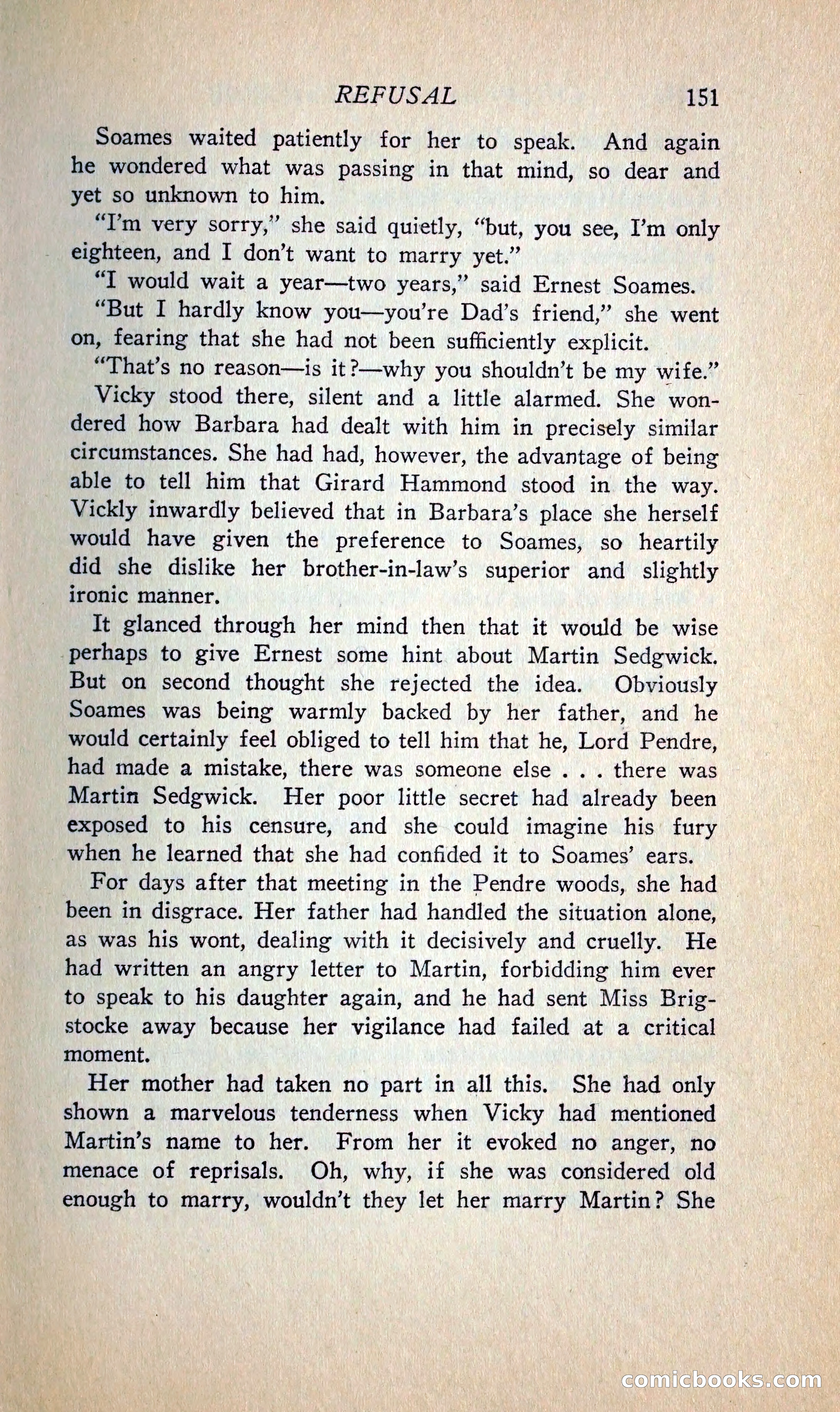 REFUSAL 151

Soames waited patiently for her to speak. And again he wondered what was passing in that mind, so dear and yet so unknown to him.

"I'm very sorry," she said quietly, "but, you see, I'm only eighteen, and I don't want to marry yet."

"I would wait a year—two years," said Ernest Soames.

"But I hardly know you—you're Dad's friend," she went on, fearing that she had not been sufficiently explicit.

"That's no reason—is it?—why you shouldn't be my wife."

Vicky stood there, silent and a little alarmed. She wondered how Barbara had dealt with him in precisely similar circumstances. She had had, however, the advantage of being able to tell him that Girard Hammond stood in the way. Vickly inwardly believed that in Barbara's place she herself would have given the preference to Soames, so heartily did she dislike her brother-in-law's superior and slightly ironic manner.

It glanced through her mind then that it would be wise perhaps to give Ernest some hint about Martin Sedgwick. But on second thought she rejected the idea. Obviously Soames was being warmly backed by her father, and he would certainly feel obliged to tell him that he, Lord Pendre, had made a mistake, there was someone else . . . there was Martin Sedgwick. Her poor little secret had already been exposed to his censure, and she could imagine his fury when he learned that she had confided it to Soames' ears.

For days after that meeting in the Pendre woods, she had been in disgrace. Her father had handled the situation alone, as was his wont, dealing with it decisively and cruelly. He had written an angry letter to Martin, forbidding him ever to speak to his daughter again, and he had sent Miss Brigstocke away because her vigilance had failed at a critical moment.

Her mother had taken no part in all this. She had only shown a marvelous tenderness when Vicky had mentioned Martin's name to her. From her it evoked no anger, no menace of reprisals. Oh, why, if she was considered old enough to marry, wouldn't they let her marry Martin? She

comicbooks.com